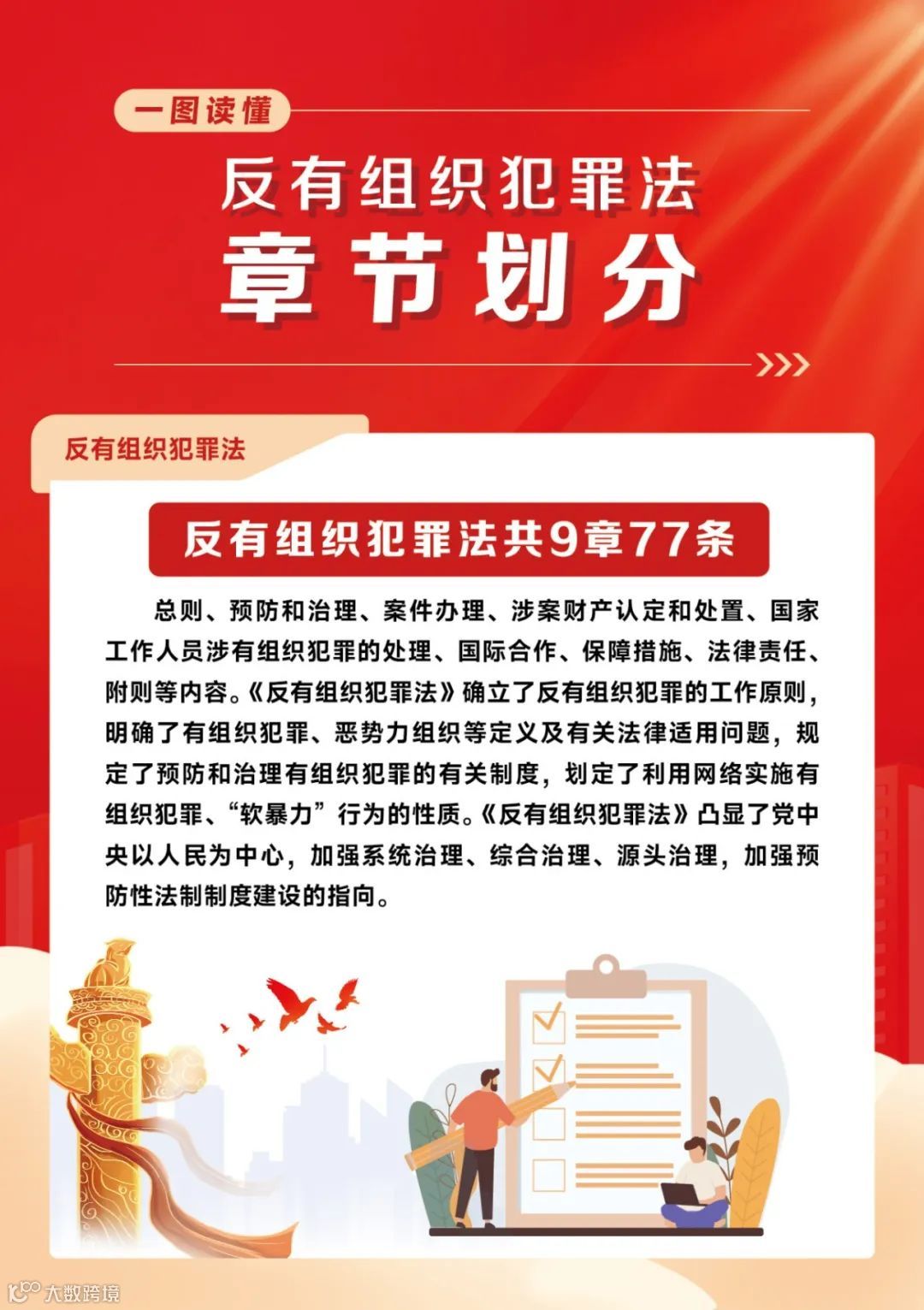 一图读懂

反有组织犯罪法

章节划分

反有组织犯罪法

反有组织犯罪法共9章77条

总则、预防和治理、案件办理、涉案财产认定和处置、国家工作人员涉有组织犯罪的处理、国际合作、保障措施、法律责任、附则等内容。《反有组织犯罪法》确立了反有组织犯罪的工作原则，明确了有组织犯罪、恶势力组织等定义及有关法律适用问题，规定了预防和治理有组织犯罪的有关制度，划定了利用网络实施有组织犯罪、“软暴力”行为的性质。《反有组织犯罪法》凸显了党中央以人民为中心，加强系统治理、综合治理、源头治理，加强预防性法制制度建设的指向。

大数跨境